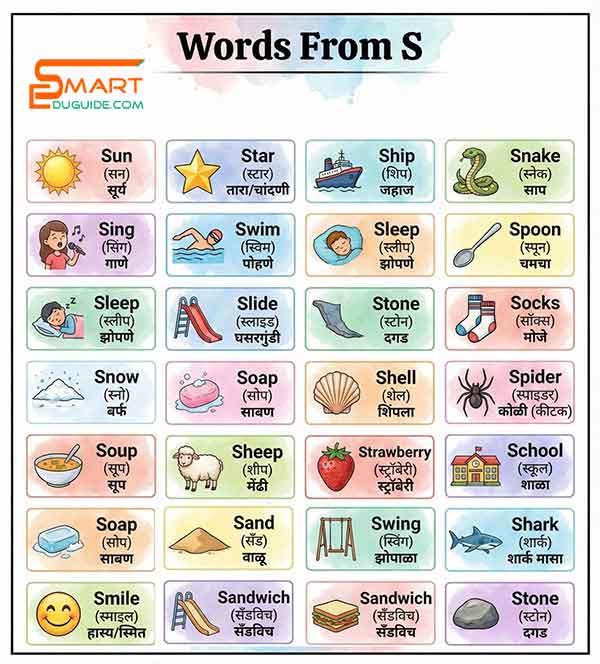 Words From S

SMART EDUGUIDE.COM

Sun
(सन)
सूर्य

Star
(स्टार)
तारा/चांदणी

Ship
(शिप)
जहाज

Snake
(स्नेक)
साप

Sing
(सिंग)
गाणे

Swim
(स्विम)
पोहणे

Sleep
(स्लीप)
झोपणे

Spoon
(स्पून)
चमचा

Sleep
(स्लीप)
झोपणे

Slide
(स्लाइड)
घसरगुंडी

Stone
(स्टोन)
दगड

Socks
(सॉक्स)
मोजे

Snow
(स्नो)
बर्फ

Soap
(सोप)
साबण

Shell
(शेल)
शिंपला

Spider
(स्पाइडर)
कोळी (कीटक)

Soup
(सूप)
सूप

Sheep
(शीप)
मेंढी

Strawberry
(स्ट्रॉबेरी)
स्ट्रॉबेरी

School
(स्कूल)
शाळा

Soap
(सोप)
साबण

Sand
(सँड)
वाळू

Swing
(स्विंग)
झोपाळा

Shark
(शार्क)
शार्क मासा

Smile
(स्माइल)
हास्य/स्मित

Sandwich
(सँडविच)
सँडविच

Sandwich
(सँडविच)
सँडविच

Stone
(स्टोन)
दगड